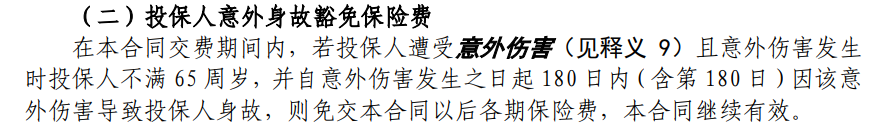 （二）投保人意外身故豁免保险费

在本合同交费期间内，若投保人遭受意外伤害（见释义 9）且意外伤害发生时投保人不满 65 周岁，并自意外伤害发生之日起 180 日内（含第 180 日）因该意外伤害导致投保人身故，则免交本合同以后各期保险费，本合同继续有效。